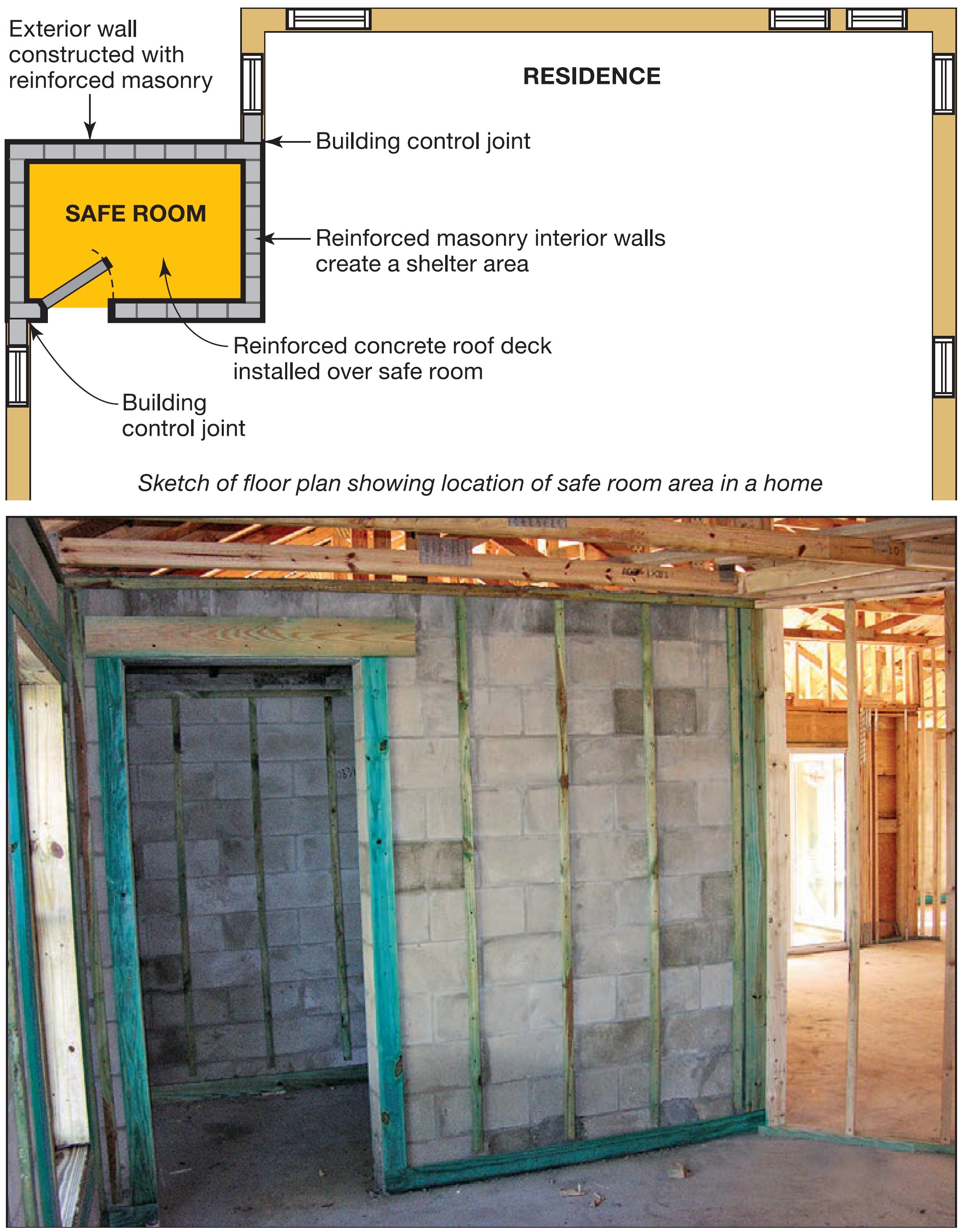 Exterior wall constructed with reinforced masonry

RESIDENCE

Building control joint

SAFE ROOM

Reinforced masonry interior walls create a shelter area

Reinforced concrete roof deck installed over safe room

Building control joint

Sketch of floor plan showing location of safe room area in a home